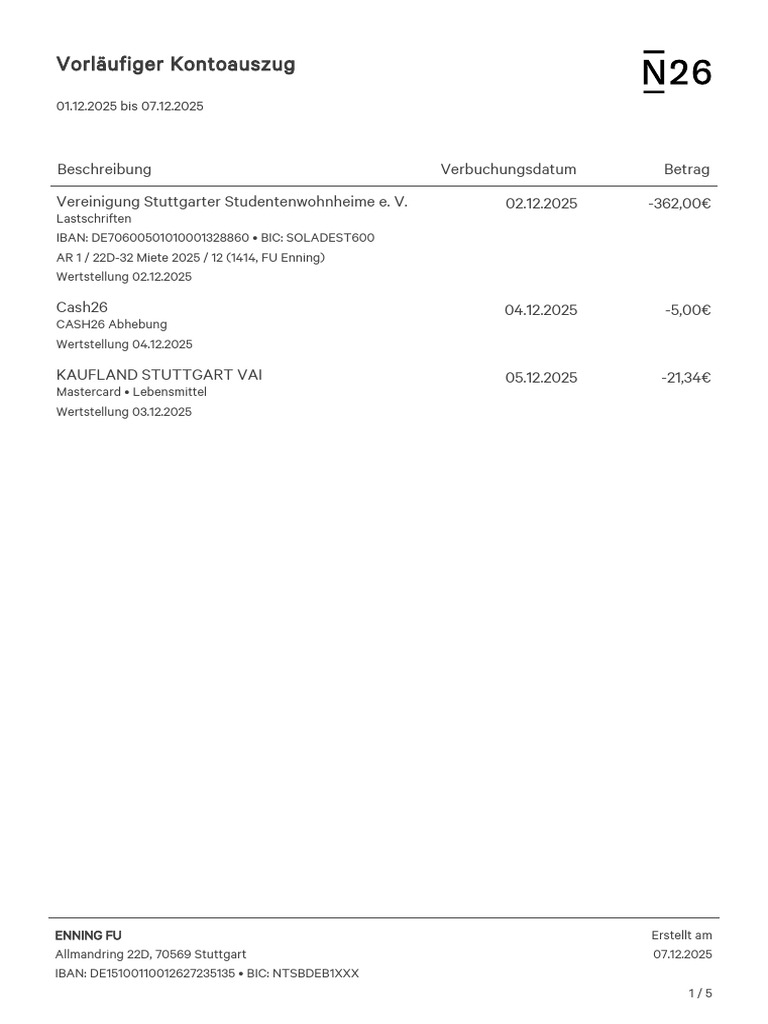 Vorläufiger Kontoauszug

N26

01.12.2025 bis 07.12.2025

| Beschreibung | Verbuchungsdatum | Betrag |
|---|---|---|
| Vereinigung Stuttgarter Studentenwohnheime e. V. Lastschriften IBAN: DE70600501010001328860 • BIC: SOLADEST600 AR 1 / 22D-32 Miete 2025 / 12 (1414, FU Enning) Wertstellung 02.12.2025 | 02.12.2025 | -362,00€ |
| Cash26 CASH26 Abhebung Wertstellung 04.12.2025 | 04.12.2025 | -5,00€ |
| KAUFLAND STUTTGART VAI Mastercard • Lebensmittel Wertstellung 03.12.2025 | 05.12.2025 | -21,34€ |

ENNING FU
Allmandring 22D, 70569 Stuttgart
IBAN: DE15100110012627235135 • BIC: NTSBDEB1XXX

Erstellt am
07.12.2025

1 / 5